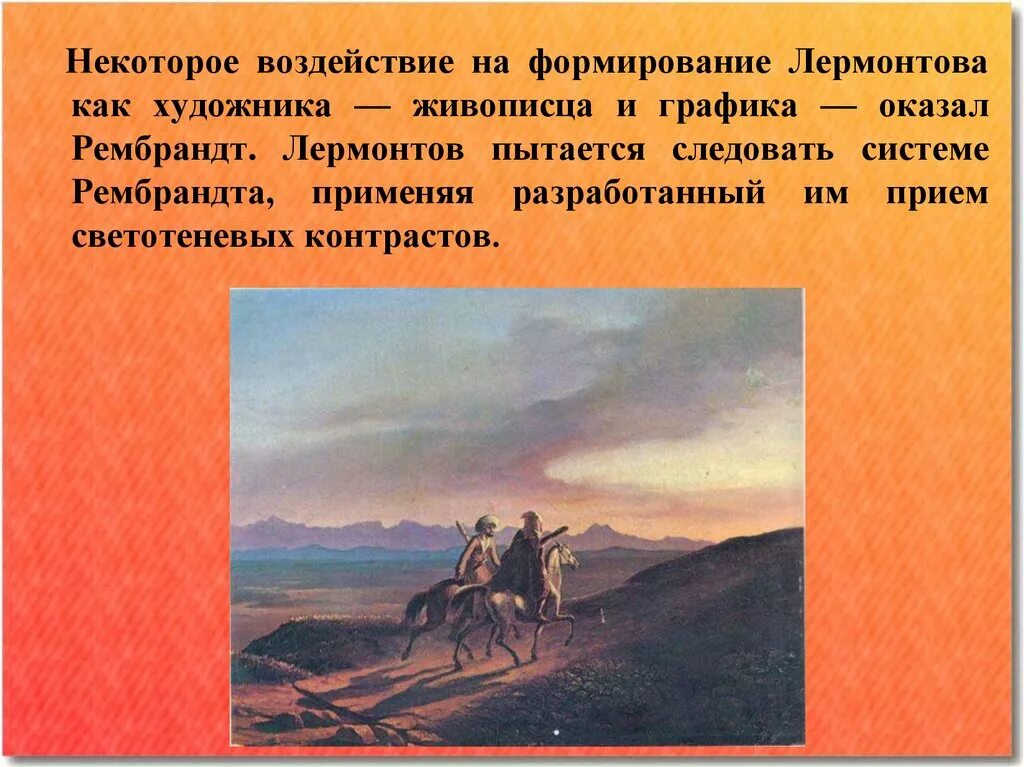 Некоторое воздействие на формирование Лермонтова как художника — живописца и графика — оказал Рембрандт. Лермонтов пытается следовать системе Рембрандта, применяя разработанный им прием светотеневых контрастов.